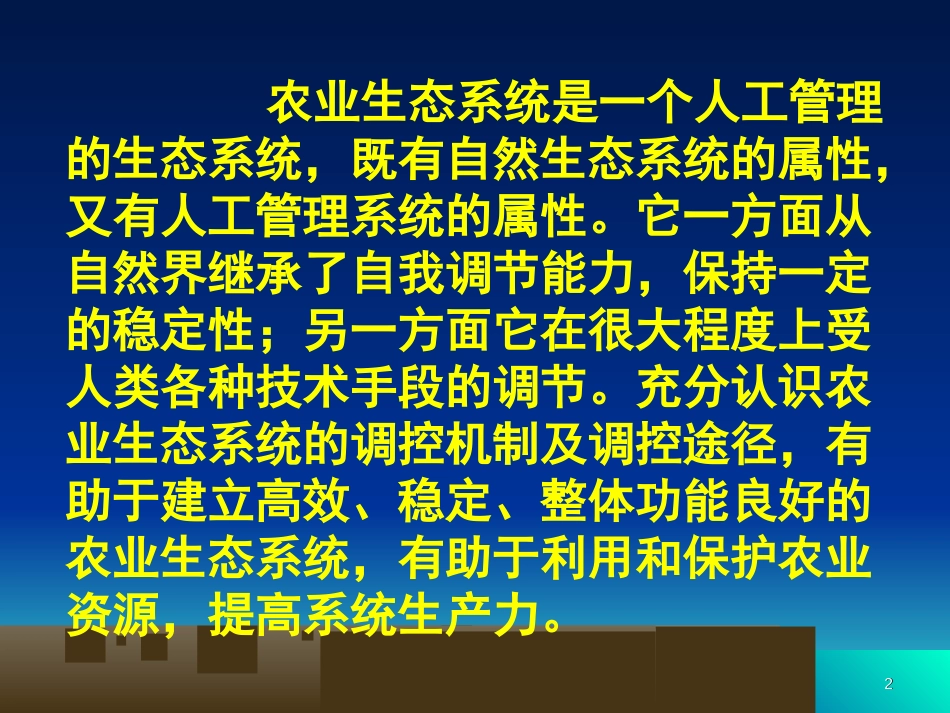 农业生态系统是一个人工管理的生态系统，既有自然生态系统的属性，又有人工管理系统的属性。它一方面从自然界继承了自我调节能力，保持一定的稳定性；另一方面它在很大程度上受人类各种技术手段的调节。充分认识农业生态系统的调控机制及调控途径，有助于建立高效、稳定、整体功能良好的农业生态系统，有助于利用和保护农业资源，提高系统生产力。

2